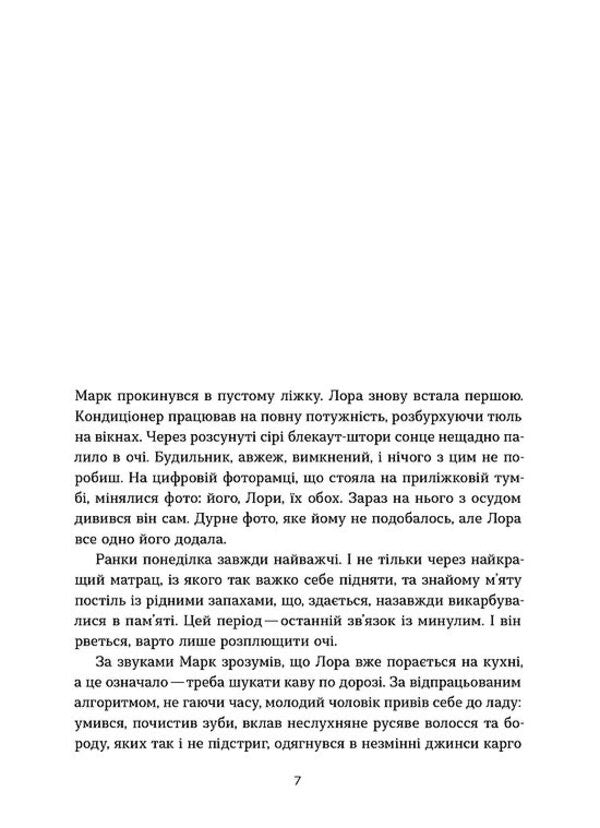 Марк прокинувся в пустому ліжку. Лора знову встала першою. Кондиціонер працював на повну потужність, розбурхуючи тюль на вікнах. Через розсунуті сірі блекаут-штори сонце нещадно палило в очі. Будильник, авжеж, вимкнений, і нічого з цим не поробиш. На цифровій фоторамці, що стояла на приліжковій тумбі, мінялися фото: його, Лори, їх обох. Зараз на нього з осудом дивився він сам. Дурне фото, яке йому не подобалось, але Лора все одно його додала.

Ранки понеділка завжди найважчі. І не тільки через найкращий матрац, із якого так важко себе підняти, та знайому м'яту постіль із рідними запахами, що, здається, назавжди викарбувалися в пам'яті. Цей період — останній зв'язок із минулим. І він рветься, варто лише розплющити очі.

За звуками Марк зрозумів, що Лора вже порається на кухні, а це означало — треба шукати каву по дорозі. За відпрацьованим алгоритмом, не гаючи часу, молодий чоловік привів себе до ладу: умився, почистив зуби, вклав неслухняне русяве волосся та бороду, яких так і не підстриг, одягнувся в незмінні джинси карго

7